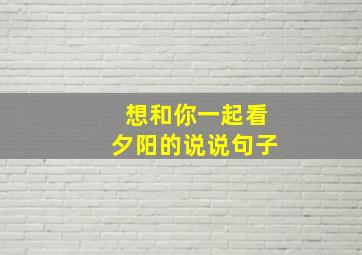 想和你一起看
夕阳的说说句子